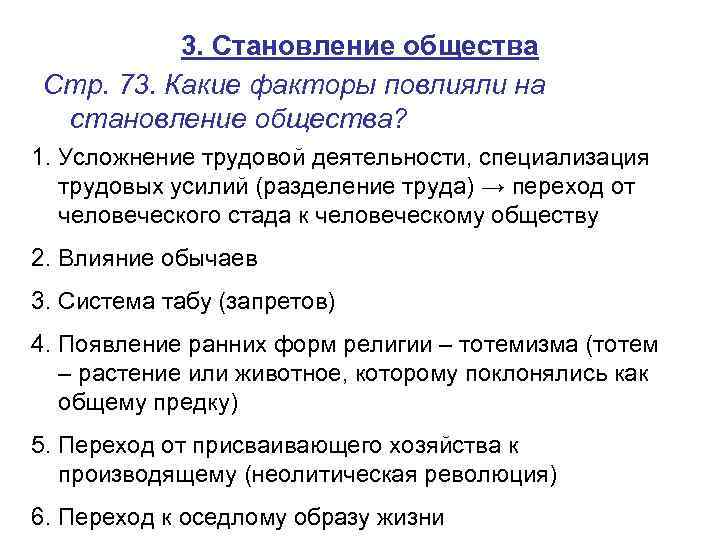 3. Становление общества

Стр. 73. Какие факторы повлияли на становление общества?

1. Усложнение трудовой деятельности, специализация трудовых усилий (разделение труда) → переход от человеческого стада к человеческому обществу

2. Влияние обычаев

3. Система табу (запретов)

4. Появление ранних форм религии – тотемизма (тотем – растение или животное, которому поклонялись как общему предку)

5. Переход от присваивающего хозяйства к производящему (неолитическая революция)

6. Переход к оседлому образу жизни